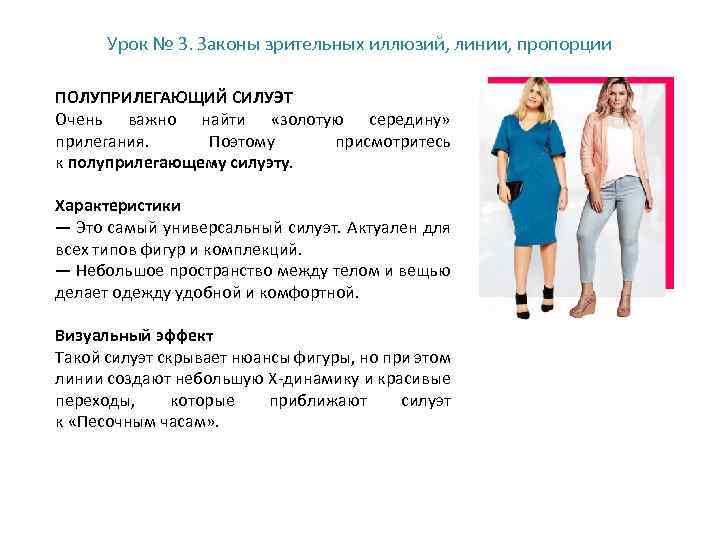 Урок № 3. Законы зрительных иллюзий, линии, пропорции

ПОЛУПРИЛЕГАЮЩИЙ СИЛУЭТ
Очень важно найти «золотую середину» прилегания. Поэтому присмотритесь к полуприлегающему силуэту.

Характеристики
— Это самый универсальный силуэт. Актуален для всех типов фигур и комплекций.
— Небольшое пространство между телом и вещью делает одежду удобной и комфортной.

Визуальный эффект
Такой силуэт скрывает нюансы фигуры, но при этом линии создают небольшую Х-динамику и красивые переходы, которые приближают силуэт к «Песочным часам».